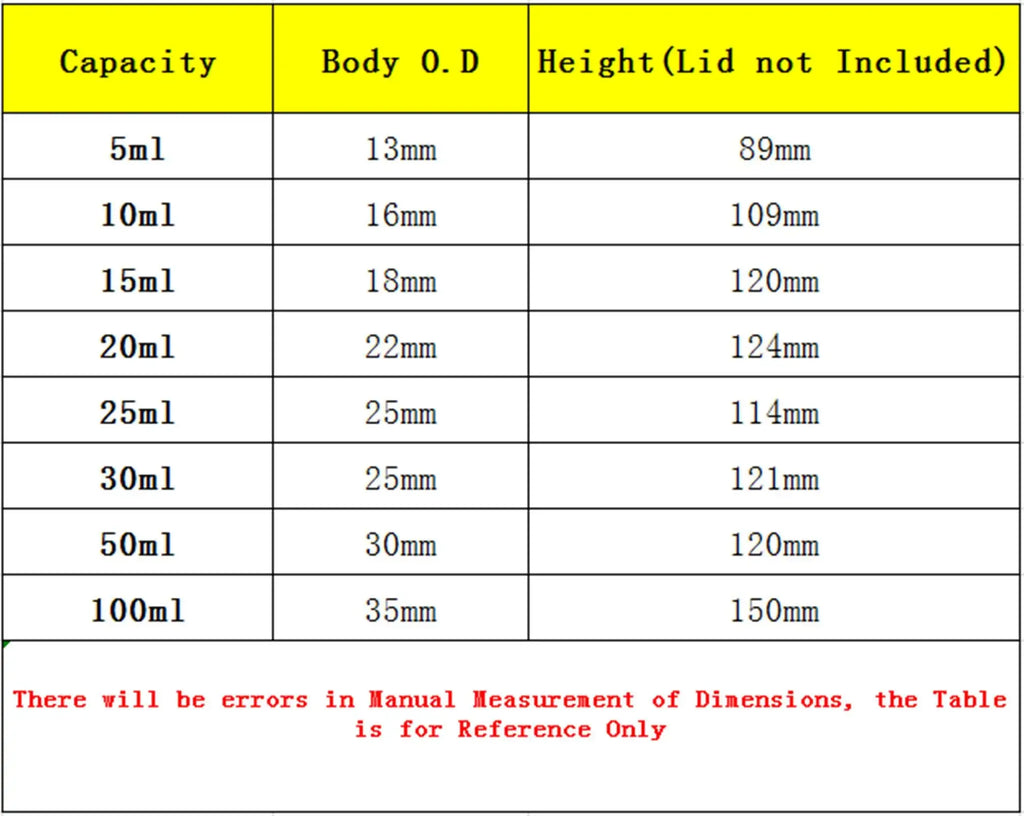 | Capacity | Body O.D | Height(Lid not Included) |
|---|---|---|
| 5ml | 13mm | 89mm |
| 10ml | 16mm | 109mm |
| 15ml | 18mm | 120mm |
| 20ml | 22mm | 124mm |
| 25ml | 25mm | 114mm |
| 30ml | 25mm | 121mm |
| 50ml | 30mm | 120mm |
| 100ml | 35mm | 150mm |

There will be errors in Manual Measurement of Dimensions, the Table is for Reference Only